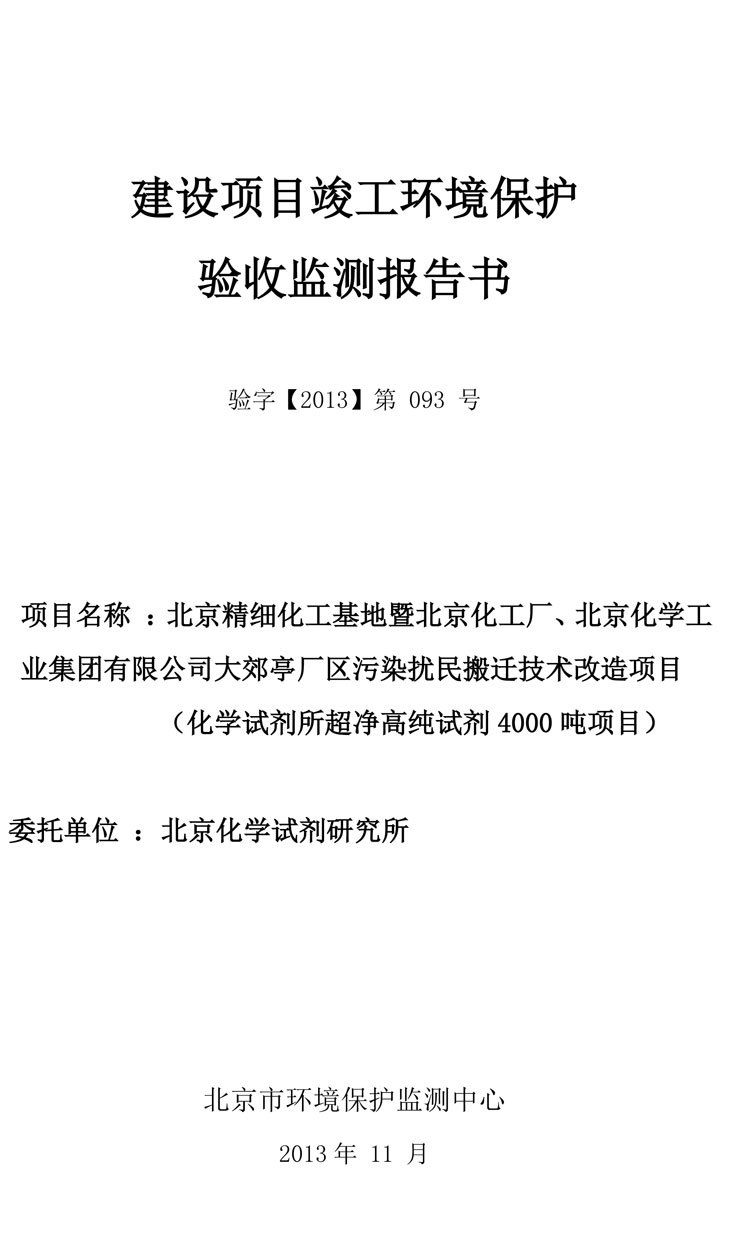 建设项目竣工环境保护
验收监测报告书

验字【2013】第 093 号

项目名称 ：北京精细化工基地暨北京化工厂、北京化学工业集团有限公司大郊亭厂区污染扰民搬迁技术改造项目
（化学试剂所超净高纯试剂 4000 吨项目）

委托单位 ：北京化学试剂研究所

北京市环境保护监测中心
2013 年 11 月